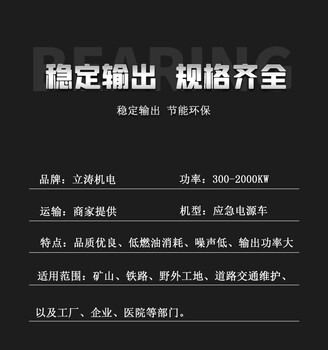 BEARING

稳定输出 规格齐全

稳定输出 节能环保

品牌：立涛机电 功率：300-2000KW

运输：商家提供 机型：应急电源车

特点：品质优良、低燃油消耗、噪声低、输出功率大

适用范围：矿山、铁路、野外工地、道路交通维护、

以及工厂、企业、医院等部门。